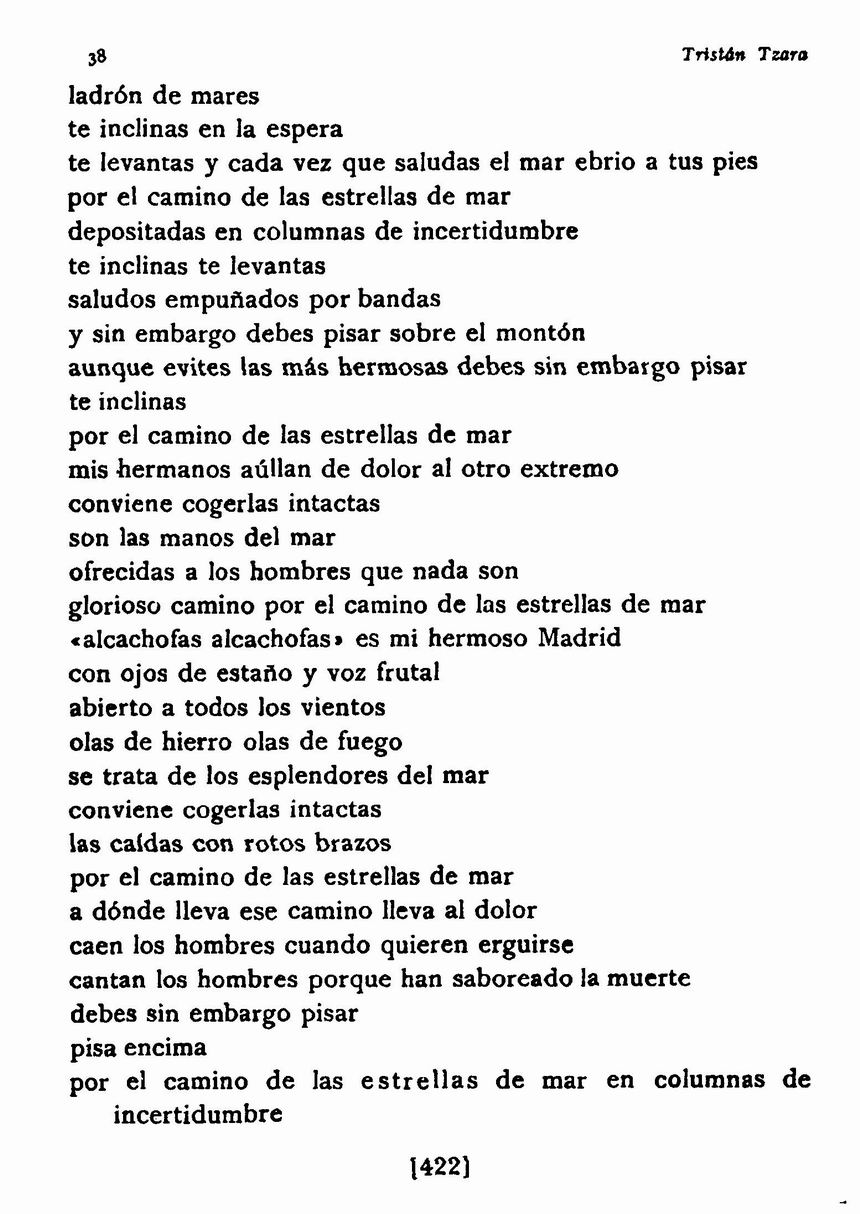 38 Tristán Tzara

ladrón de mares
te inclinas en la espera
te levantas y cada vez que saludas el mar ebrio a tus pies
por el camino de las estrellas de mar
depositadas en columnas de incertidumbre
te inclinas te levantas
saludos empuñados por bandas
y sin embargo debes pisar sobre el montón
aunque evites las más hermosas debes sin embargo pisar
te inclinas
por el camino de las estrellas de mar
mis hermanos aúllan de dolor al otro extremo
conviene cogerlas intactas
son las manos del mar
ofrecidas a los hombres que nada son
glorioso camino por el camino de las estrellas de mar
«alcachofas alcachofas» es mi hermoso Madrid
con ojos de estaño y voz frutal
abierto a todos los vientos
olas de hierro olas de fuego
se trata de los esplendores del mar
conviene cogerlas intactas
las caídas con rotos brazos
por el camino de las estrellas de mar
a dónde lleva ese camino lleva al dolor
caen los hombres cuando quieren erguirse
cantan los hombres porque han saboreado la muerte
debes sin embargo pisar
pisa encima
por el camino de las estrellas de mar en columnas de incertidumbre

[422]